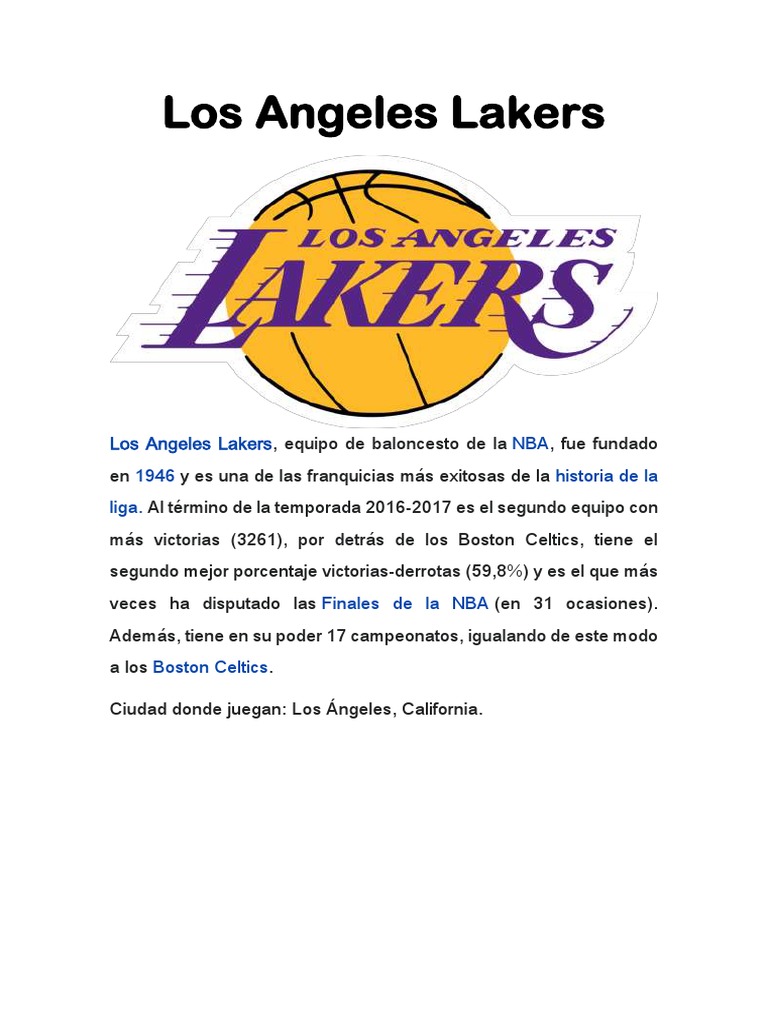 Los Angeles Lakers

LOS ANGELES
LAKERS

Los Angeles Lakers, equipo de baloncesto de la NBA, fue fundado en 1946 y es una de las franquicias más exitosas de la historia de la liga. Al término de la temporada 2016-2017 es el segundo equipo con más victorias (3261), por detrás de los Boston Celtics, tiene el segundo mejor porcentaje victorias-derrotas (59,8%) y es el que más veces ha disputado las Finales de la NBA (en 31 ocasiones). Además, tiene en su poder 17 campeonatos, igualando de este modo a los Boston Celtics.

Ciudad donde juegan: Los Ángeles, California.